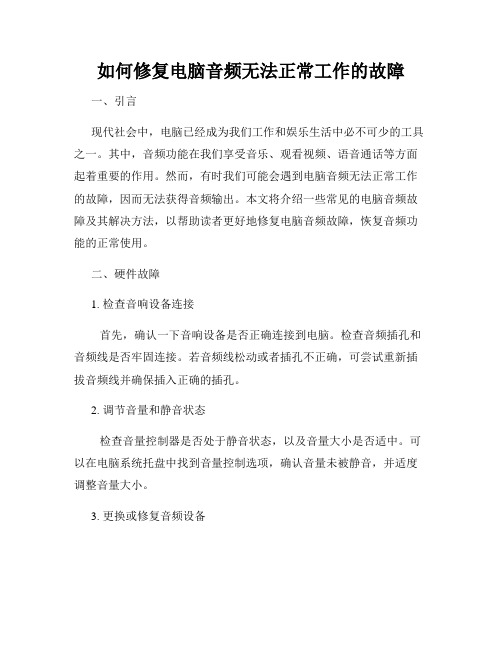 如何修复电脑音频无法正常工作的故障

一、引言

现代社会中，电脑已经成为我们工作和娱乐生活中必不可少的工具之一。其中，音频功能在我们享受音乐、观看视频、语音通话等方面起着重要的作用。然而，有时我们可能会遇到电脑音频无法正常工作的故障，因而无法获得音频输出。本文将介绍一些常见的电脑音频故障及其解决方法，以帮助读者更好地修复电脑音频故障，恢复音频功能的正常使用。

二、硬件故障

1. 检查音响设备连接

首先，确认一下音响设备是否正确连接到电脑。检查音频插孔和音频线是否牢固连接。若音频线松动或者插孔不正确，可尝试重新插拔音频线并确保插入正确的插孔。

2. 调节音量和静音状态

检查音量控制器是否处于静音状态，以及音量大小是否适中。可以在电脑系统托盘中找到音量控制选项，确认音量未被静音，并适度调整音量大小。

3. 更换或修复音频设备